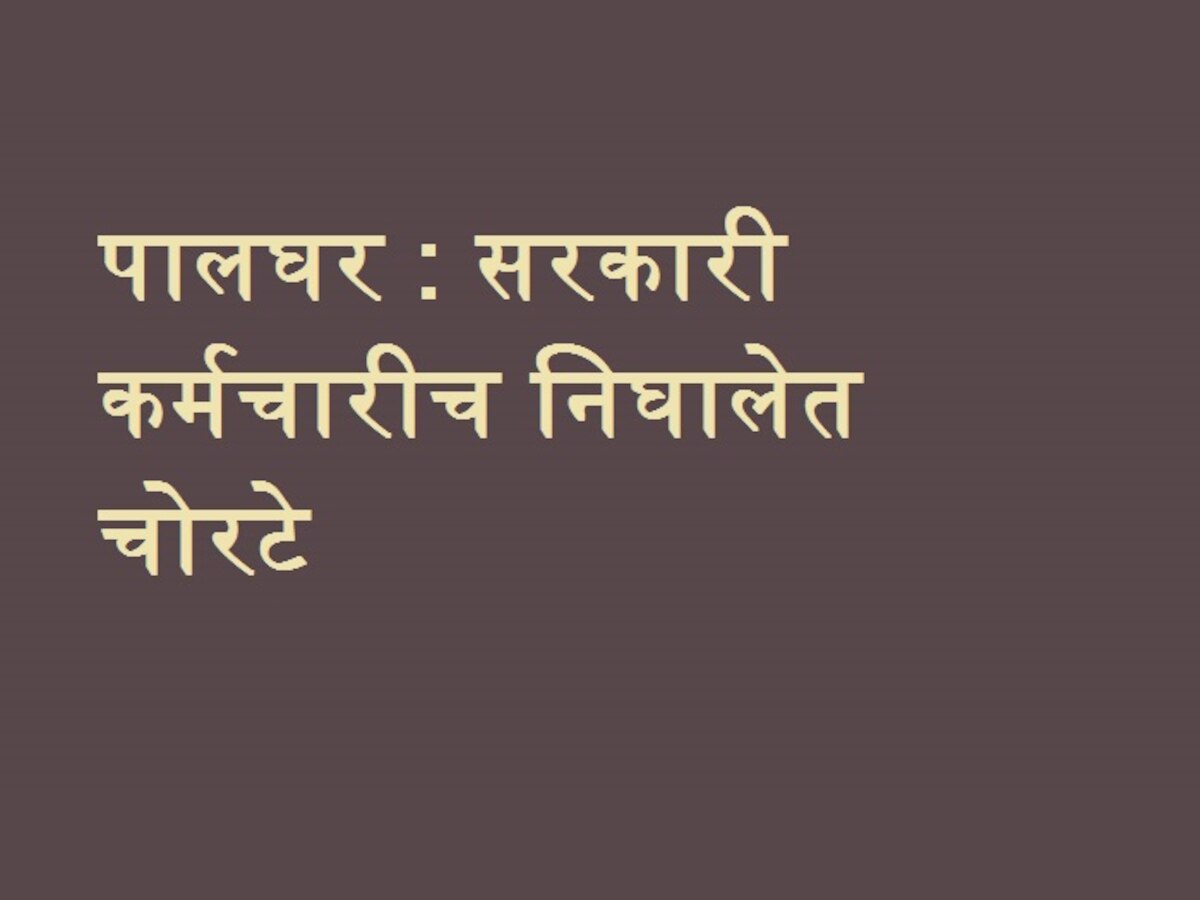 पालघर : सरकारी कर्मचारीच निघालेत चोरटे